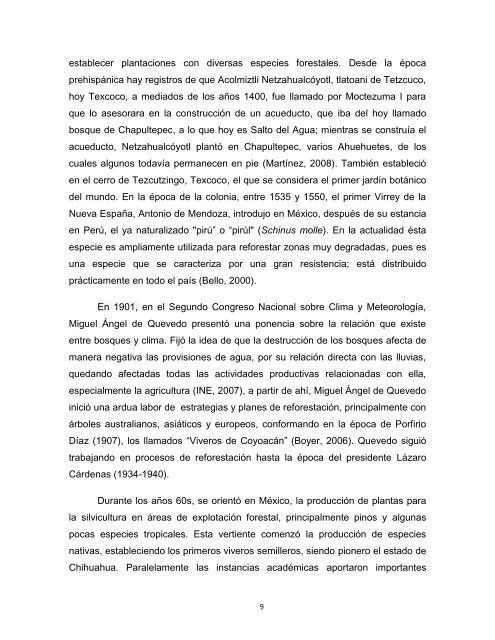 establecer plantaciones con diversas especies forestales. Desde la época prehispánica hay registros de que Acolmiztli Netzahualcóyotl, tlatoani de Tetzcuco, hoy Texcoco, a mediados de los años 1400, fue llamado por Moctezuma I para que lo asesorara en la construcción de un acueducto, que iba del hoy llamado bosque de Chapultepec, a lo que hoy es Salto del Agua; mientras se construía el acueducto, Netzahualcóyotl plantó en Chapultepec, varios Ahuehuetes, de los cuales algunos todavía permanecen en pie (Martínez, 2008). También estableció en el cerro de Tezcutzingo, Texcoco, el que se considera el primer jardín botánico del mundo. En la época de la colonia, entre 1535 y 1550, el primer Virrey de la Nueva España, Antonio de Mendoza, introdujo en México, después de su estancia en Perú, el ya naturalizado "pirú" o "pirúl" (Schinus molle). En la actualidad ésta especie es ampliamente utilizada para reforestar zonas muy degradadas, pues es una especie que se caracteriza por una gran resistencia; está distribuido prácticamente en todo el país (Bello, 2000).

En 1901, en el Segundo Congreso Nacional sobre Clima y Meteorología, Miguel Ángel de Quevedo presentó una ponencia sobre la relación que existe entre bosques y clima. Fijó la idea de que la destrucción de los bosques afecta de manera negativa las provisiones de agua, por su relación directa con las lluvias, quedando afectadas todas las actividades productivas relacionadas con ella, especialmente la agricultura (INE, 2007), a partir de ahí, Miguel Ángel de Quevedo inició una ardua labor de estrategias y planes de reforestación, principalmente con árboles australianos, asiáticos y europeos, conformando en la época de Porfirio Díaz (1907), los llamados "Viveros de Coyoacán" (Boyer, 2006). Quevedo siguió trabajando en procesos de reforestación hasta la época del presidente Lázaro Cárdenas (1934-1940).

Durante los años 60s, se orientó en México, la producción de plantas para la silvicultura en áreas de explotación forestal, principalmente pinos y algunas pocas especies tropicales. Esta vertiente comenzó la producción de especies nativas, estableciendo los primeros viveros semilleros, siendo pionero el estado de Chihuahua. Paralelamente las instancias académicas aportaron importantes

9